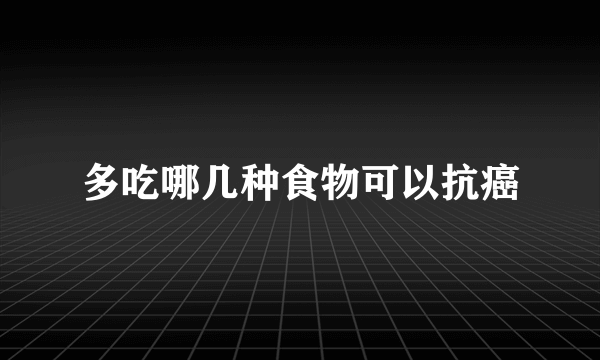 多吃哪几种食物可以抗癌